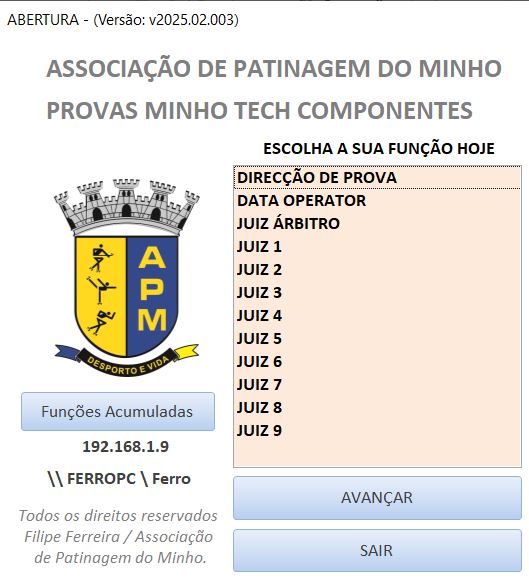 ABERTURA - (Versão: v2025.02.003)

ASSOCIAÇÃO DE PATINAGEM DO MINHO

PROVAS MINHO TECH COMPONENTES

APM

DESPORTO E VIDA

Funções Acumuladas

192.168.1.9

\\ FERROPC \ Ferro

Todos os direitos reservados Filipe Ferreira / Associação de Patinagem do Minho.

ESCOLHA A SUA FUNÇÃO HOJE

DIRECÇÃO DE PROVA
DATA OPERATOR
JUIZ ÁRBITRO
JUIZ 1
JUIZ 2
JUIZ 3
JUIZ 4
JUIZ 5
JUIZ 6
JUIZ 7
JUIZ 8
JUIZ 9

AVANÇAR

SAIR